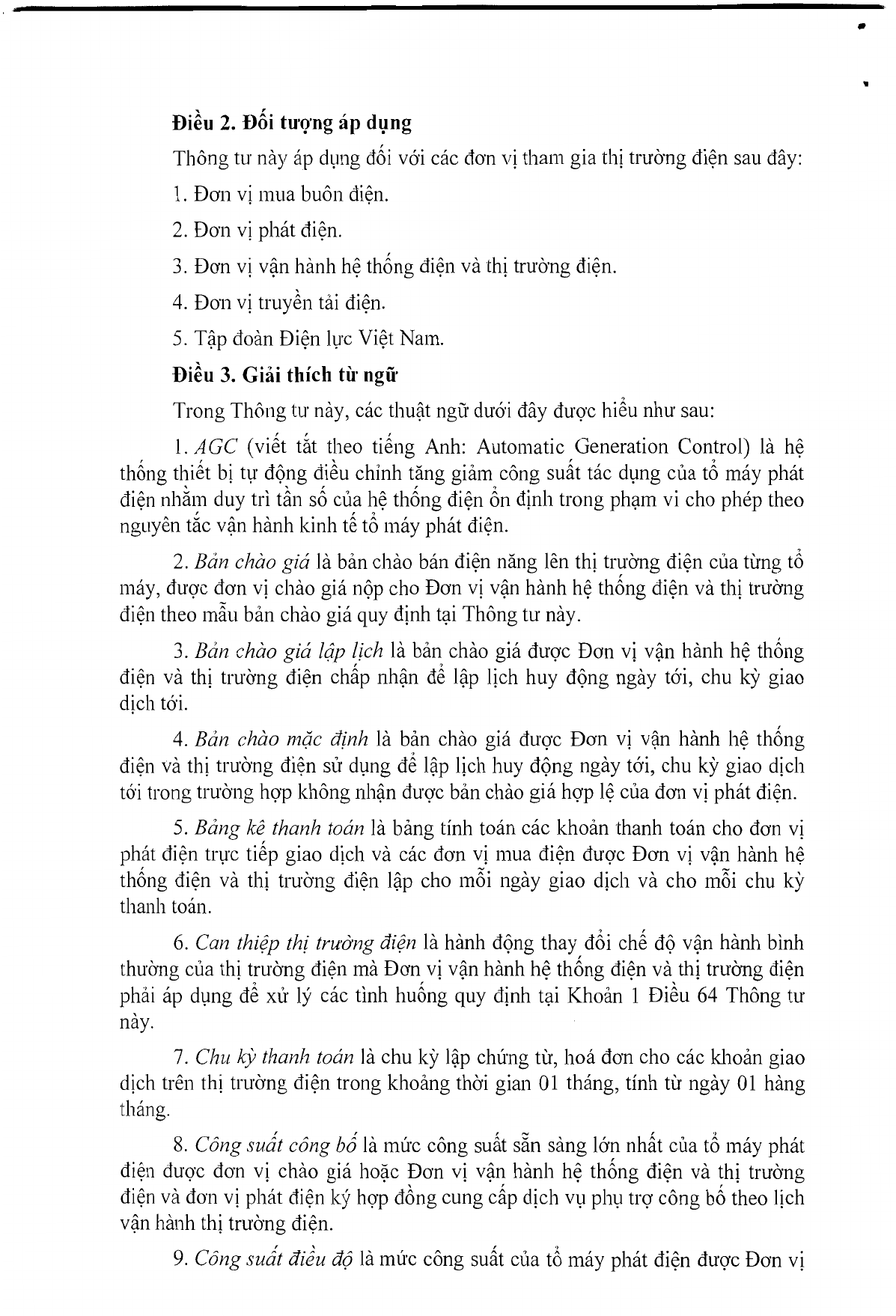 Điều 2. Đối tượng áp dụng

Thông tư này áp dụng đối với các đơn vị tham gia thị trường điện sau đây:

1. Đơn vị mua buôn điện.

2. Đơn vị phát điện.

3. Đơn vị vận hành hệ thống điện và thị trường điện.

4. Đơn vị truyền tải điện.

5. Tập đoàn Điện lực Việt Nam.

Điều 3. Giải thích từ ngữ

Trong Thông tư này, các thuật ngữ dưới đây được hiểu như sau:

1. AGC (viết tắt theo tiếng Anh: Automatic Generation Control) là hệ thống thiết bị tự động điều chỉnh tăng giảm công suất tác dụng của tổ máy phát điện nhằm duy trì tần số của hệ thống điện ổn định trong phạm vi cho phép theo nguyên tắc vận hành kinh tế tổ máy phát điện.

2. Bản chào giá là bản chào bán điện năng lên thị trường điện của từng tổ máy, được đơn vị chào giá nộp cho Đơn vị vận hành hệ thống điện và thị trường điện theo mẫu bản chào giá quy định tại Thông tư này.

3. Bản chào giá lập lịch là bản chào giá được Đơn vị vận hành hệ thống điện và thị trường điện chấp nhận để lập lịch huy động ngày tới, chu kỳ giao dịch tới.

4. Bản chào mặc định là bản chào giá được Đơn vị vận hành hệ thống điện và thị trường điện sử dụng để lập lịch huy động ngày tới, chu kỳ giao dịch tới trong trường hợp không nhận được bản chào giá hợp lệ của đơn vị phát điện.

5. Bảng kê thanh toán là bảng tính toán các khoản thanh toán cho đơn vị phát điện trực tiếp giao dịch và các đơn vị mua điện được Đơn vị vận hành hệ thống điện và thị trường điện lập cho mỗi ngày giao dịch và cho mỗi chu kỳ thanh toán.

6. Can thiệp thị trường điện là hành động thay đổi chế độ vận hành bình thường của thị trường điện mà Đơn vị vận hành hệ thống điện và thị trường điện phải áp dụng để xử lý các tình huống quy định tại Khoản 1 Điều 64 Thông tư này.

7. Chu kỳ thanh toán là chu kỳ lập chứng từ, hoá đơn cho các khoản giao dịch trên thị trường điện trong khoảng thời gian 01 tháng, tính từ ngày 01 hàng tháng.

8. Công suất công bố là mức công suất sẵn sàng lớn nhất của tổ máy phát điện được đơn vị chào giá hoặc Đơn vị vận hành hệ thống điện và thị trường điện và đơn vị phát điện ký hợp đồng cung cấp dịch vụ phụ trợ công bố theo lịch vận hành thị trường điện.

9. Công suất điều độ là mức công suất của tổ máy phát điện được Đơn vị